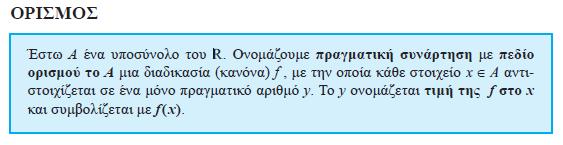 ΟΡΙΣΜΟΣ

Έστω $A$ ένα υποσύνολο του R. Ονομάζουμε πραγματική συνάρτηση με πεδίο ορισμού το $A$ μια διαδικασία (κανόνα) $f$, με την οποία κάθε στοιχείο $x \in A$ αντιστοιχίζεται σε ένα μόνο πραγματικό αριθμό $y$. Το $y$ ονομάζεται τιμή της $f$ στο $x$ και συμβολίζεται με $f(x)$.